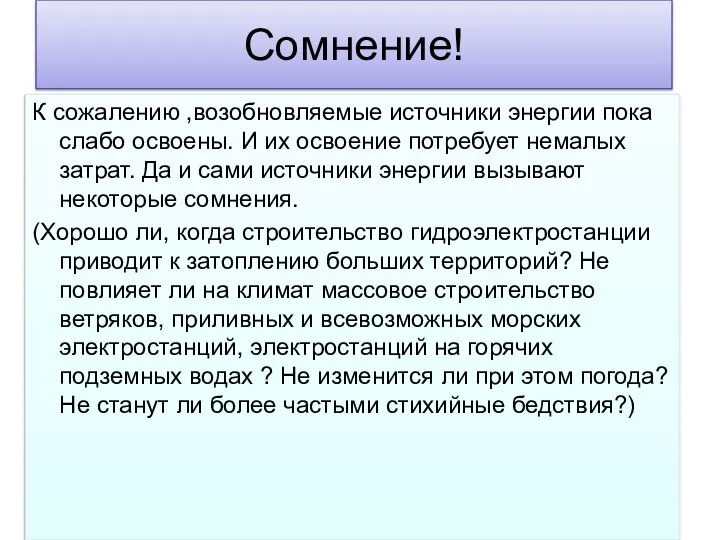 Сомнение!

К сожалению ,возобновляемые источники энергии пока слабо освоены. И их освоение потребует немалых затрат. Да и сами источники энергии вызывают некоторые сомнения.

(Хорошо ли, когда строительство гидроэлектростанции приводит к затоплению больших территорий? Не повлияет ли на климат массовое строительство ветряков, приливных и всевозможных морских электростанций, электростанций на горячих подземных водах ? Не изменится ли при этом погода? Не станут ли более частыми стихийные бедствия?)